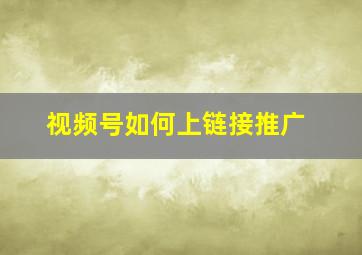 视频号如何上链接推广